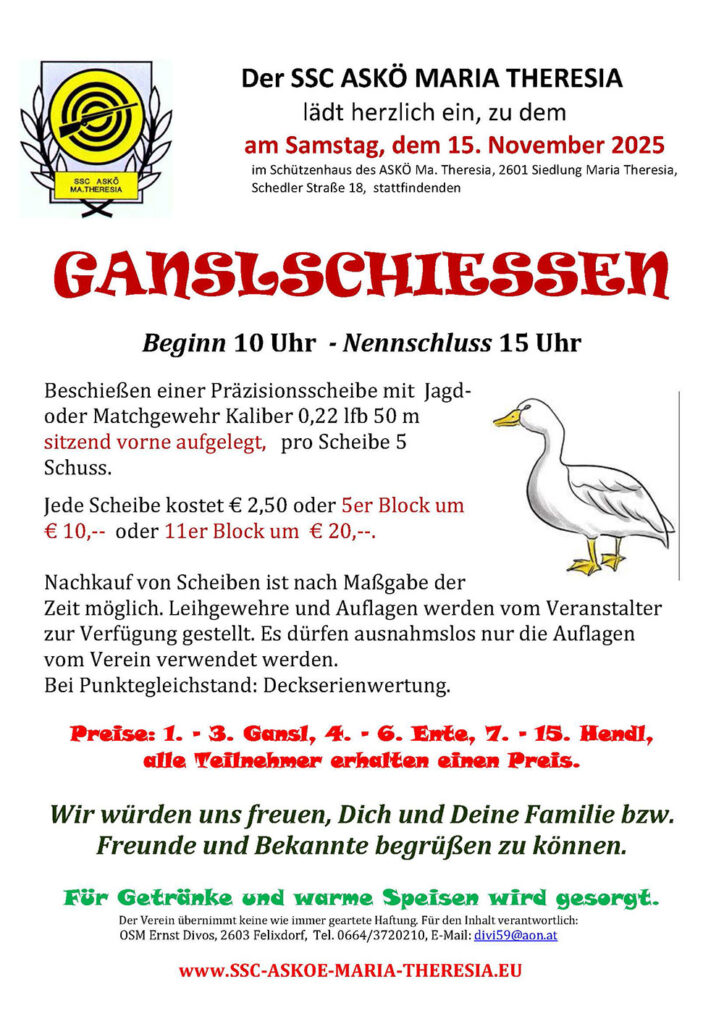 SSC ASKÖ MA.THERESIA

Der SSC ASKÖ MARIA THERESIA
lädt herzlich ein, zu dem
am Samstag, dem 15. November 2025
im Schützenhaus des ASKÖ Ma. Theresia, 2601 Siedlung Maria Theresia, Schedler Straße 18, stattfindenden

GANSLSCHIESSEN

Beginn 10 Uhr - Nennschluss 15 Uhr

Beschießen einer Präzisionsscheibe mit Jagd- oder Matchgewehr Kaliber 0,22 lfb 50 m sitzend vorne aufgelegt, pro Scheibe 5 Schuss.

Jede Scheibe kostet € 2,50 oder 5er Block um € 10,-- oder 11er Block um € 20,--.

Nachkauf von Scheiben ist nach Maßgabe der Zeit möglich. Leihgewehre und Auflagen werden vom Veranstalter zur Verfügung gestellt. Es dürfen ausnahmslos nur die Auflagen vom Verein verwendet werden.
Bei Punktegleichstand: Deckserienwertung.

Preise: 1. - 3. Gansl, 4. - 6. Ente, 7. - 15. Hendl, alle Teilnehmer erhalten einen Preis.

Wir würden uns freuen, Dich und Deine Familie bzw. Freunde und Bekannte begrüßen zu können.

Für Getränke und warme Speisen wird gesorgt.

Der Verein übernimmt keine wie immer geartete Haftung. Für den Inhalt verantwortlich:
OSM Ernst Divos, 2603 Felixdorf, Tel. 0664/3720210, E-Mail: divi59@aon.at

www.SSC-ASKOE-MARIA-THERESIA.EU